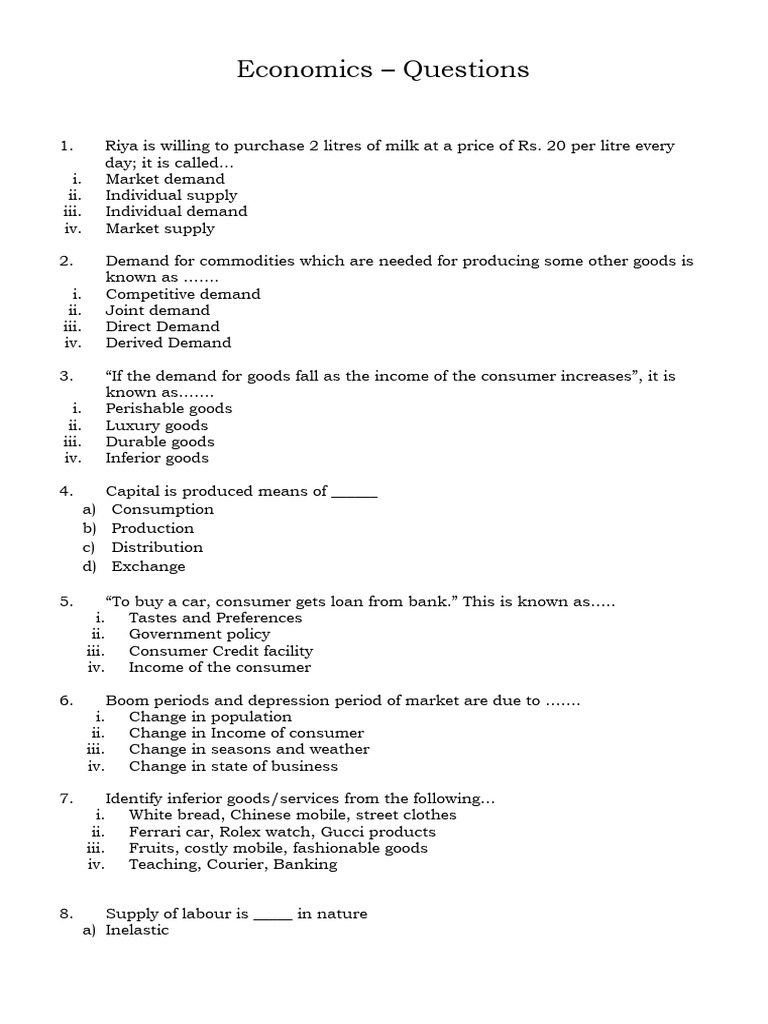 Economics – Questions

1. Riya is willing to purchase 2 litres of milk at a price of Rs. 20 per litre every day; it is called…
i. Market demand
ii. Individual supply
iii. Individual demand
iv. Market supply

2. Demand for commodities which are needed for producing some other goods is known as …….
i. Competitive demand
ii. Joint demand
iii. Direct Demand
iv. Derived Demand

3. "If the demand for goods fall as the income of the consumer increases", it is known as…….
i. Perishable goods
ii. Luxury goods
iii. Durable goods
iv. Inferior goods

4. Capital is produced means of ____
a) Consumption
b) Production
c) Distribution
d) Exchange

5. "To buy a car, consumer gets loan from bank." This is known as…..
i. Tastes and Preferences
ii. Government policy
iii. Consumer Credit facility
iv. Income of the consumer

6. Boom periods and depression period of market are due to …….
i. Change in population
ii. Change in Income of consumer
iii. Change in seasons and weather
iv. Change in state of business

7. Identify inferior goods/services from the following…
i. White bread, Chinese mobile, street clothes
ii. Ferrari car, Rolex watch, Gucci products
iii. Fruits, costly mobile, fashionable goods
iv. Teaching, Courier, Banking

8. Supply of labour is ____ in nature
a) Inelastic